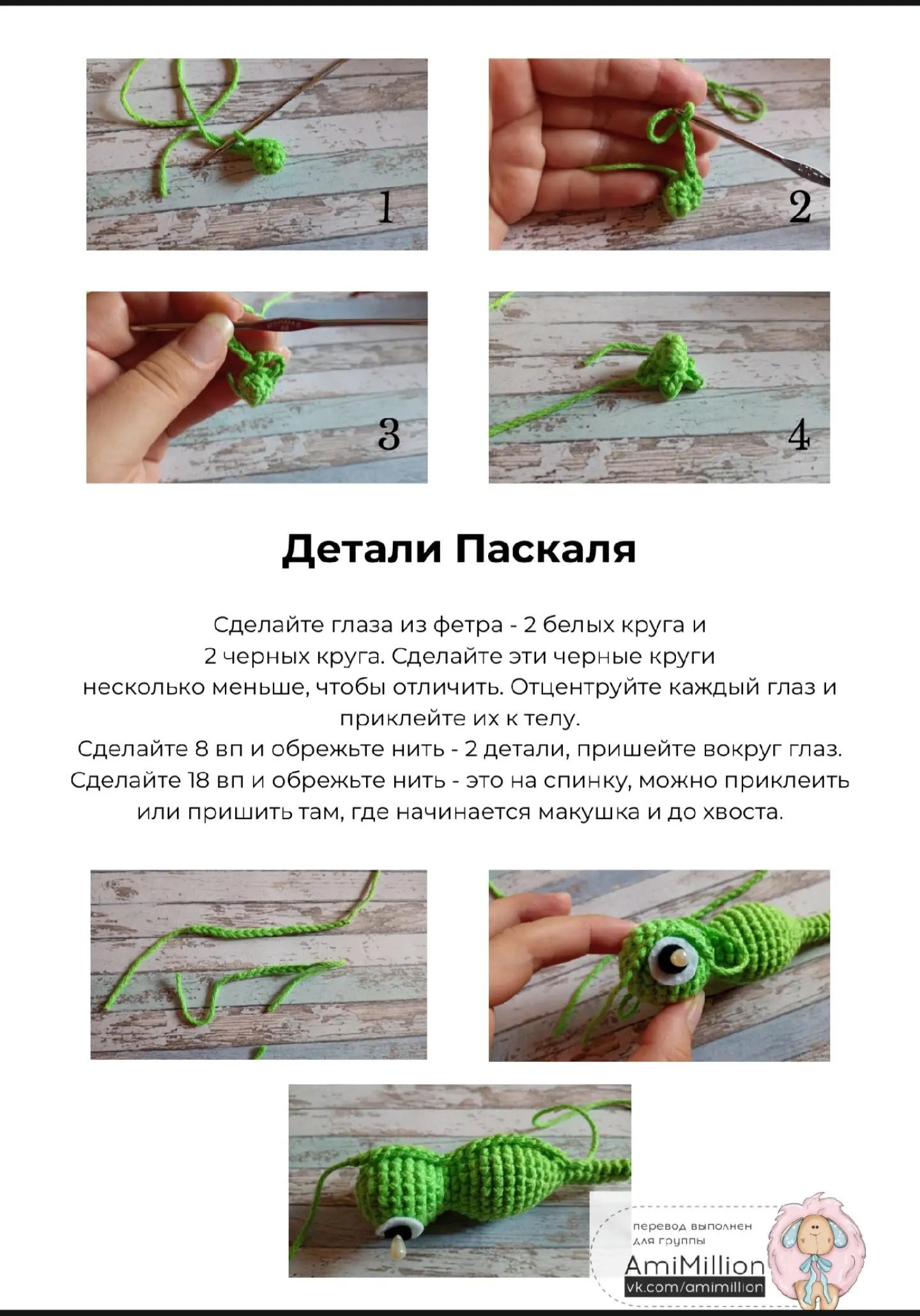 1

2

3

4

Детали Паскаля

Сделайте глаза из фетра - 2 белых круга и 2 черных круга. Сделайте эти черные круги несколько меньше, чтобы отличить. Отцентруйте каждый глаз и приклейте их к телу.
Сделайте 8 вп и обрежьте нить - 2 детали, пришейте вокруг глаз.
Сделайте 18 вп и обрежьте нить - это на спинку, можно приклеить или пришить там, где начинается макушка и до хвоста.

перевод выполнен для группы
AmiMillion
vk.com/amimillion